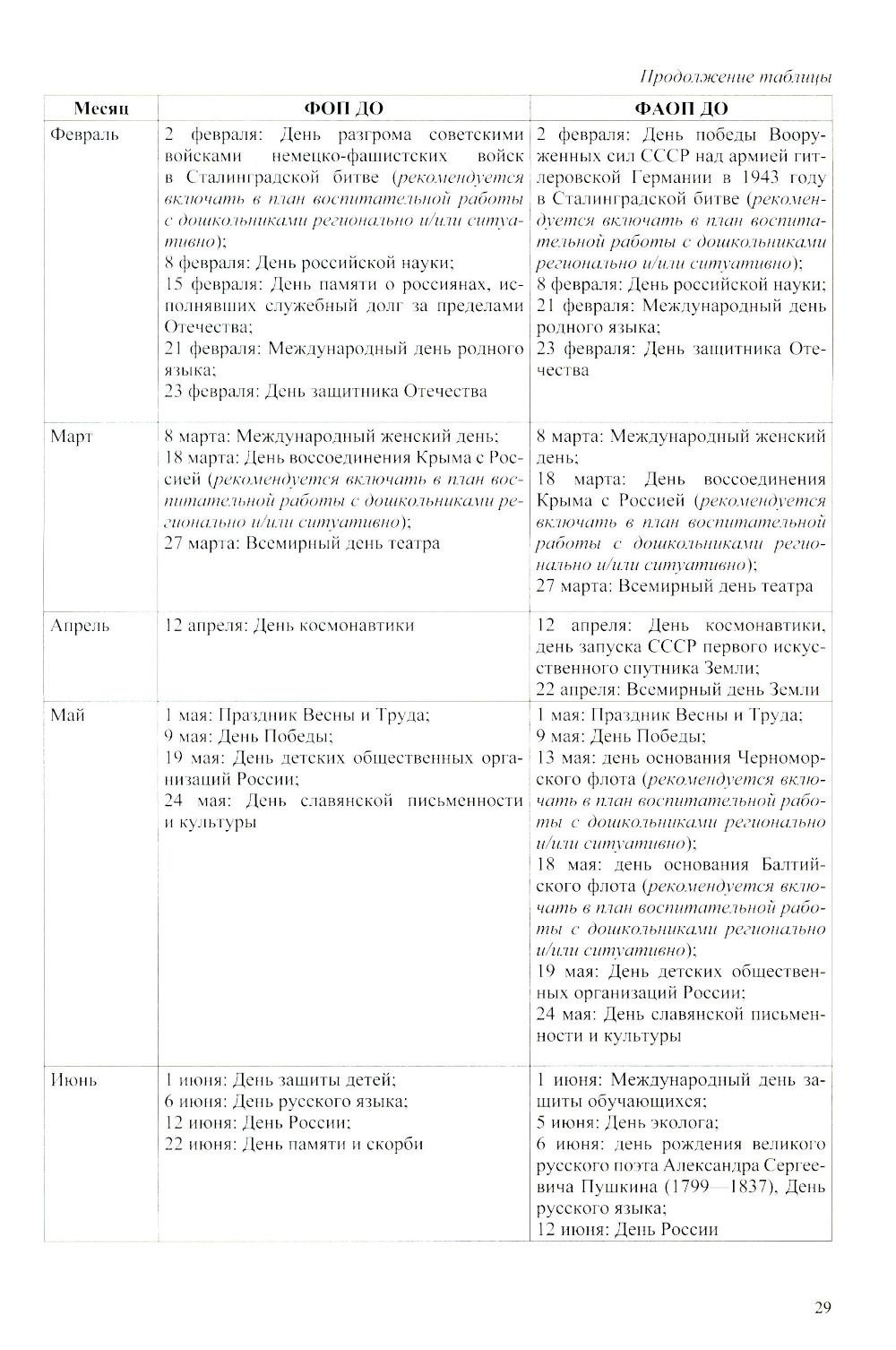 Продолжение таблицы

| Месяц | ФОП ДО | ФАОП ДО |
|---|---|---|
| Февраль | 2 февраля: День разгрома советскими войсками немецко-фашистских войск в Сталинградской битве (рекомендуется включать в план воспитательной работы с дошкольниками регионально и/или ситуативно); 8 февраля: День российской науки; 15 февраля: День памяти о россиянах, исполнявших служебный долг за пределами Отечества; 21 февраля: Международный день родного языка; 23 февраля: День защитника Отечества | 2 февраля: День победы Вооруженных сил СССР над армией гитлеровской Германии в 1943 году в Сталинградской битве (рекомендуется включать в план воспитательной работы с дошкольниками регионально и/или ситуативно); 8 февраля: День российской науки; 21 февраля: Международный день родного языка; 23 февраля: День защитника Отечества |
| Март | 8 марта: Международный женский день; 18 марта: День воссоединения Крыма с Россией (рекомендуется включать в план воспитательной работы с дошкольниками регионально и/или ситуативно); 27 марта: Всемирный день театра | 8 марта: Международный женский день; 18 марта: День воссоединения Крыма с Россией (рекомендуется включать в план воспитательной работы с дошкольниками регионально и/или ситуативно); 27 марта: Всемирный день театра |
| Апрель | 12 апреля: День космонавтики | 12 апреля: День космонавтики, день запуска СССР первого искусственного спутника Земли; 22 апреля: Всемирный день Земли |
| Май | 1 мая: Праздник Весны и Труда; 9 мая: День Победы; 19 мая: День детских общественных организаций России; 24 мая: День славянской письменности и культуры | 1 мая: Праздник Весны и Труда; 9 мая: День Победы; 13 мая: день основания Черноморского флота (рекомендуется включать в план воспитательной работы с дошкольниками регионально и/или ситуативно); 18 мая: день основания Балтийского флота (рекомендуется включать в план воспитательной работы с дошкольниками регионально и/или ситуативно); 19 мая: День детских общественных организаций России; 24 мая: День славянской письменности и культуры |
| Июнь | 1 июня: День защиты детей; 6 июня: День русского языка; 12 июня: День России; 22 июня: День памяти и скорби | 1 июня: Международный день защиты обучающихся; 5 июня: День эколога; 6 июня: день рождения великого русского поэта Александра Сергеевича Пушкина (1799—1837), День русского языка; 12 июня: День России |

29